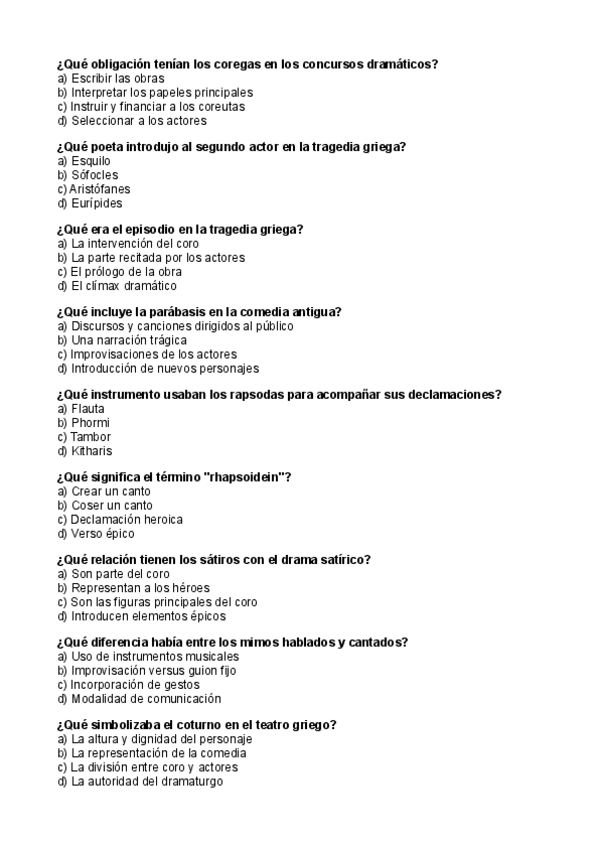 ¿Qué obligación tenían los coregas en los concursos dramáticos?
a) Escribir las obras
b) Interpretar los papeles principales
c) Instruir y financiar a los coreutas
d) Seleccionar a los actores

¿Qué poeta introdujo al segundo actor en la tragedia griega?
a) Esquilo
b) Sófocles
c) Aristófanes
d) Eurípides

¿Qué era el episodio en la tragedia griega?
a) La intervención del coro
b) La parte recitada por los actores
c) El prólogo de la obra
d) El clímax dramático

¿Qué incluye la parábasis en la comedia antigua?
a) Discursos y canciones dirigidos al público
b) Una narración trágica
c) Improvisaciones de los actores
d) Introducción de nuevos personajes

¿Qué instrumento usaban los rapsodas para acompañar sus declamaciones?
a) Flauta
b) Phormi
c) Tambor
d) Kitharis

¿Qué significa el término "rhapsoidein"?
a) Crear un canto
b) Coser un canto
c) Declamación heroica
d) Verso épico

¿Qué relación tienen los sátiros con el drama satírico?
a) Son parte del coro
b) Representan a los héroes
c) Son las figuras principales del coro
d) Introducen elementos épicos

¿Qué diferencia había entre los mimos hablados y cantados?
a) Uso de instrumentos musicales
b) Improvisación versus guion fijo
c) Incorporación de gestos
d) Modalidad de comunicación

¿Qué simbolizaba el coturno en el teatro griego?
a) La altura y dignidad del personaje
b) La representación de la comedia
c) La división entre coro y actores
d) La autoridad del dramaturgo